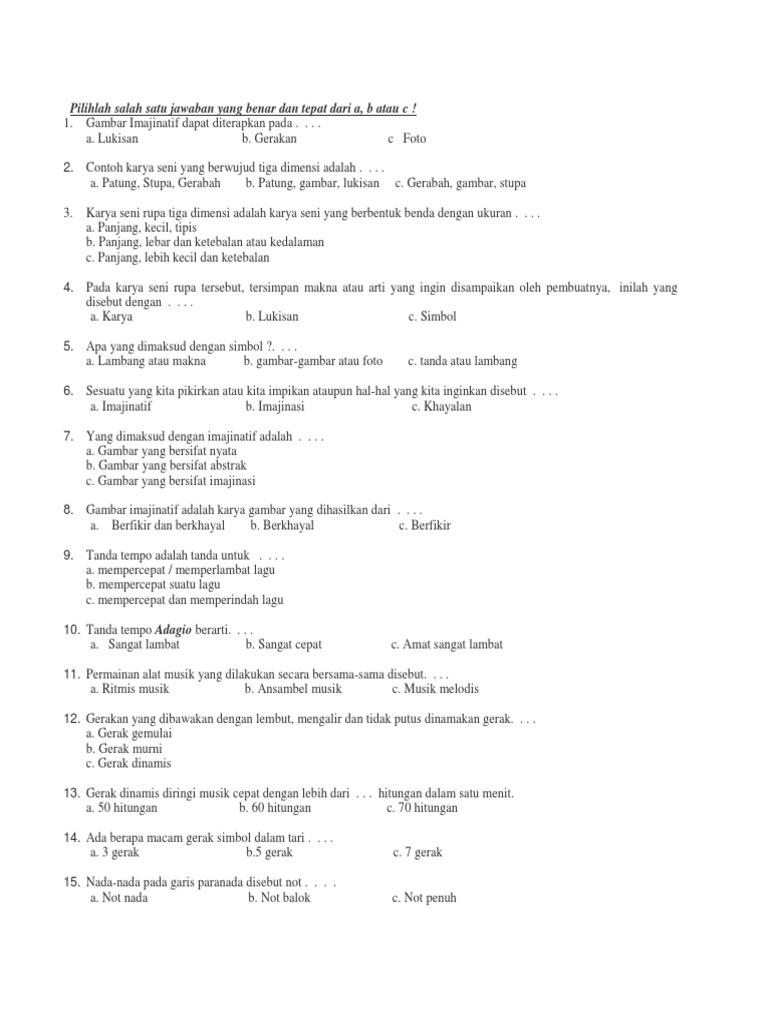 Pilihlah salah satu jawaban yang benar dan tepat dari a, b atau c !

1. Gambar Imajinatif dapat diterapkan pada . . . .
a. Lukisan b. Gerakan c Foto

2. Contoh karya seni yang berwujud tiga dimensi adalah . . . .
a. Patung, Stupa, Gerabah b. Patung, gambar, lukisan c. Gerabah, gambar, stupa

3. Karya seni rupa tiga dimensi adalah karya seni yang berbentuk benda dengan ukuran . . . .
a. Panjang, kecil, tipis
b. Panjang, lebar dan ketebalan atau kedalaman
c. Panjang, lebih kecil dan ketebalan

4. Pada karya seni rupa tersebut, tersimpan makna atau arti yang ingin disampaikan oleh pembuatnya, inilah yang disebut dengan . . . .
a. Karya b. Lukisan c. Simbol

5. Apa yang dimaksud dengan simbol ?. . . .
a. Lambang atau makna b. gambar-gambar atau foto c. tanda atau lambang

6. Sesuatu yang kita pikirkan atau kita impikan ataupun hal-hal yang kita inginkan disebut . . . .
a. Imajinatif b. Imajinasi c. Khayalan

7. Yang dimaksud dengan imajinatif adalah . . . .
a. Gambar yang bersifat nyata
b. Gambar yang bersifat abstrak
c. Gambar yang bersifat imajinasi

8. Gambar imajinatif adalah karya gambar yang dihasilkan dari . . . .
a. Berfikir dan berkhayal b. Berkhayal c. Berfikir

9. Tanda tempo adalah tanda untuk . . . .
a. mempercepat / memperlambat lagu
b. mempercepat suatu lagu
c. mempercepat dan memperindah lagu

10. Tanda tempo Adagio berarti. . . .
a. Sangat lambat b. Sangat cepat c. Amat sangat lambat

11. Permainan alat musik yang dilakukan secara bersama-sama disebut. . . .
a. Ritmis musik b. Ansambel musik c. Musik melodis

12. Gerakan yang dibawakan dengan lembut, mengalir dan tidak putus dinamakan gerak. . . .
a. Gerak gemulai
b. Gerak murni
c. Gerak dinamis

13. Gerak dinamis diringi musik cepat dengan lebih dari . . . hitungan dalam satu menit.
a. 50 hitungan b. 60 hitungan c. 70 hitungan

14. Ada berapa macam gerak simbol dalam tari . . . .
a. 3 gerak b.5 gerak c. 7 gerak

15. Nada-nada pada garis paranada disebut not . . . .
a. Not nada b. Not balok c. Not penuh